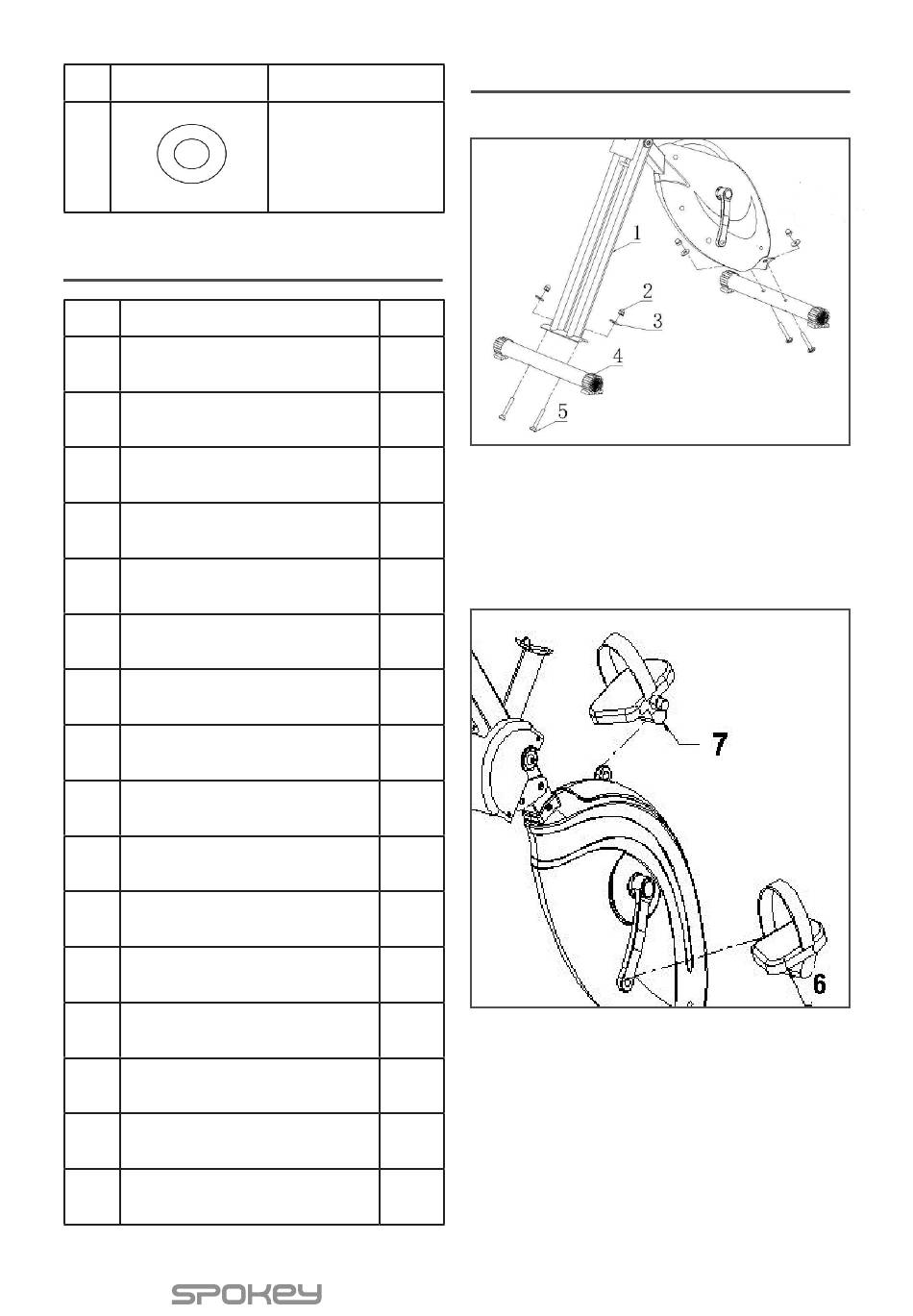 1
2
3
4
5

7

6

SPOKEY